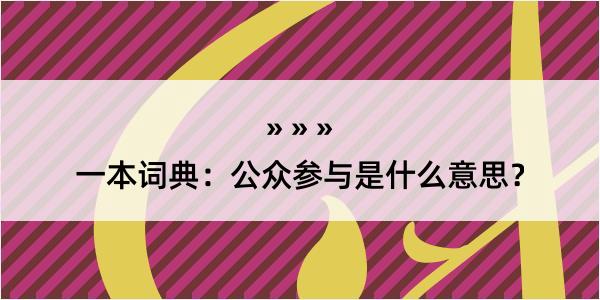 » » »

一本词典：公众参与是什么意思？